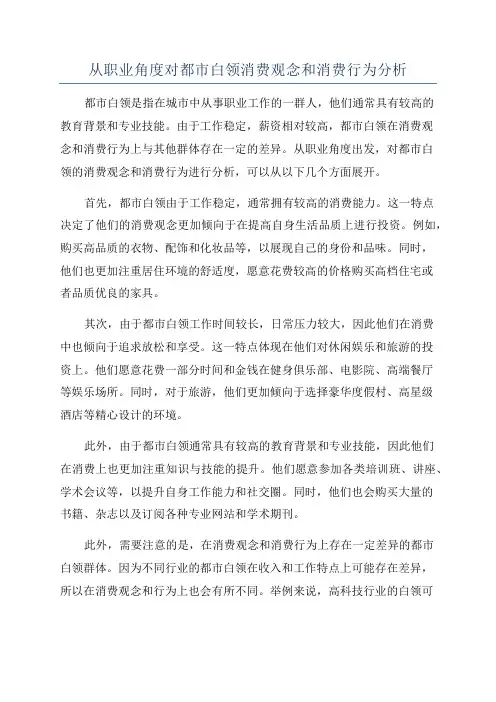 从职业角度对都市白领消费观念和消费行为分析

都市白领是指在城市中从事职业工作的一群人，他们通常具有较高的教育背景和专业技能。由于工作稳定，薪资相对较高，都市白领在消费观念和消费行为上与其他群体存在一定的差异。从职业角度出发，对都市白领的消费观念和消费行为进行分析，可以从以下几个方面展开。

首先，都市白领由于工作稳定，通常拥有较高的消费能力。这一特点决定了他们的消费观念更加倾向于在提高自身生活品质上进行投资。例如，购买高品质的衣物、配饰和化妆品等，以展现自己的身份和品味。同时，他们也更加注重居住环境的舒适度，愿意花费较高的价格购买高档住宅或者品质优良的家具。

其次，由于都市白领工作时间较长，日常压力较大，因此他们在消费中也倾向于追求放松和享受。这一特点体现在他们对休闲娱乐和旅游的投资上。他们愿意花费一部分时间和金钱在健身俱乐部、电影院、高端餐厅等娱乐场所。同时，对于旅游，他们更加倾向于选择豪华度假村、高星级酒店等精心设计的环境。

此外，由于都市白领通常具有较高的教育背景和专业技能，因此他们在消费上也更加注重知识与技能的提升。他们愿意参加各类培训班、讲座、学术会议等，以提升自身工作能力和社交圈。同时，他们也会购买大量的书籍、杂志以及订阅各种专业网站和学术期刊。

此外，需要注意的是，在消费观念和消费行为上存在一定差异的都市白领群体。因为不同行业的都市白领在收入和工作特点上可能存在差异，所以在消费观念和行为上也会有所不同。举例来说，高科技行业的白领可